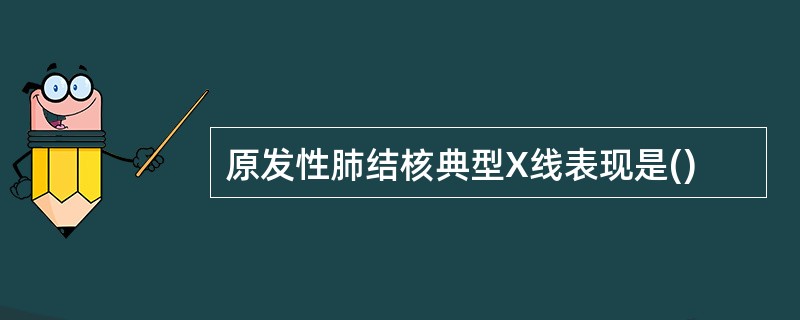 原发性肺结核典型X线表现是()